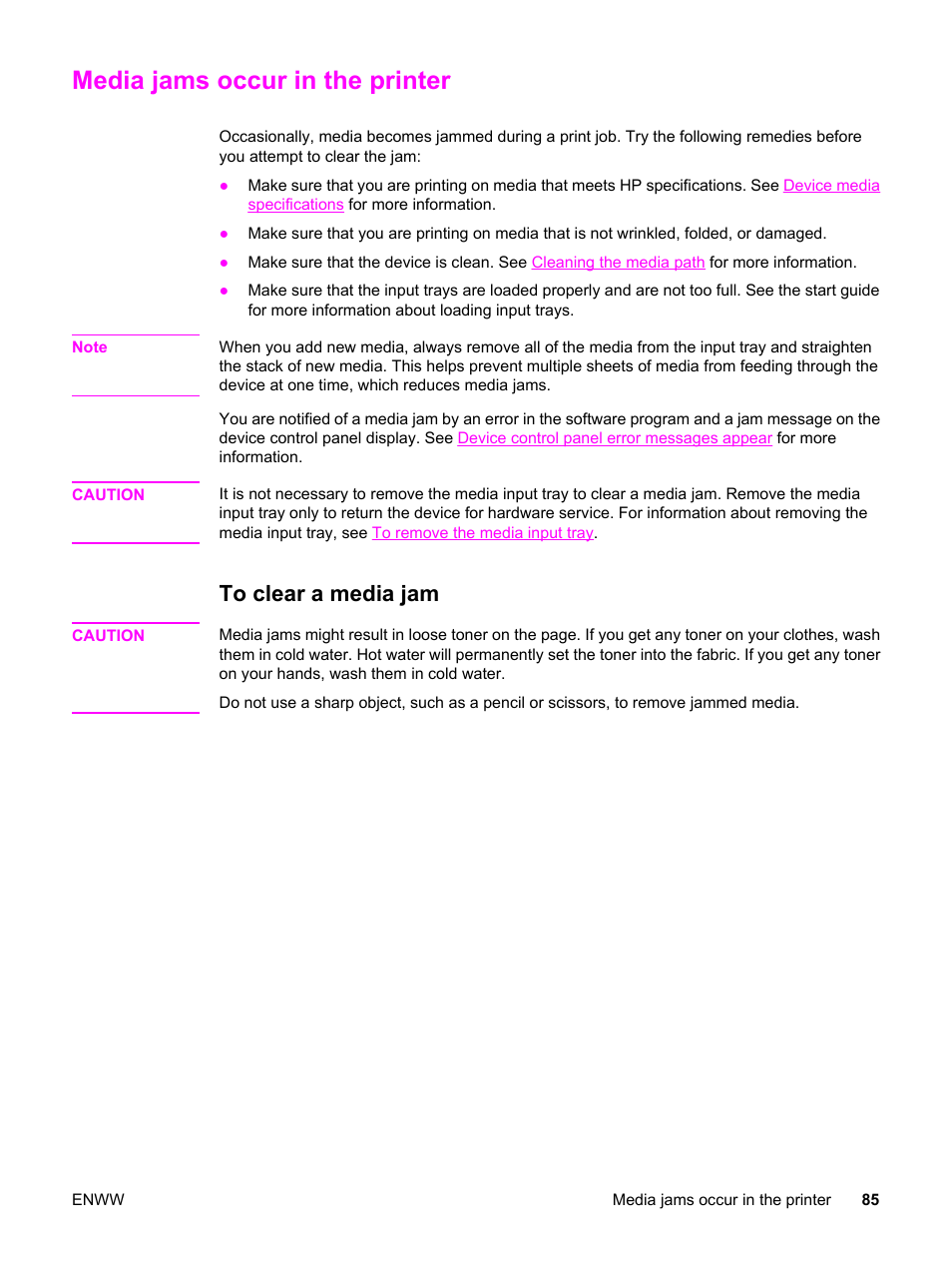 Media jams occur in the printer

Occasionally, media becomes jammed during a print job. Try the following remedies before you attempt to clear the jam:

● Make sure that you are printing on media that meets HP specifications. See Device media specifications for more information.

● Make sure that you are printing on media that is not wrinkled, folded, or damaged.

● Make sure that the device is clean. See Cleaning the media path for more information.

● Make sure that the input trays are loaded properly and are not too full. See the start guide for more information about loading input trays.

Note

When you add new media, always remove all of the media from the input tray and straighten the stack of new media. This helps prevent multiple sheets of media from feeding through the device at one time, which reduces media jams.

You are notified of a media jam by an error in the software program and a jam message on the device control panel display. See Device control panel error messages appear for more information.

CAUTION

It is not necessary to remove the media input tray to clear a media jam. Remove the media input tray only to return the device for hardware service. For information about removing the media input tray, see To remove the media input tray.

To clear a media jam

CAUTION

Media jams might result in loose toner on the page. If you get any toner on your clothes, wash them in cold water. Hot water will permanently set the toner into the fabric. If you get any toner on your hands, wash them in cold water.

Do not use a sharp object, such as a pencil or scissors, to remove jammed media.

ENWW

Media jams occur in the printer 85